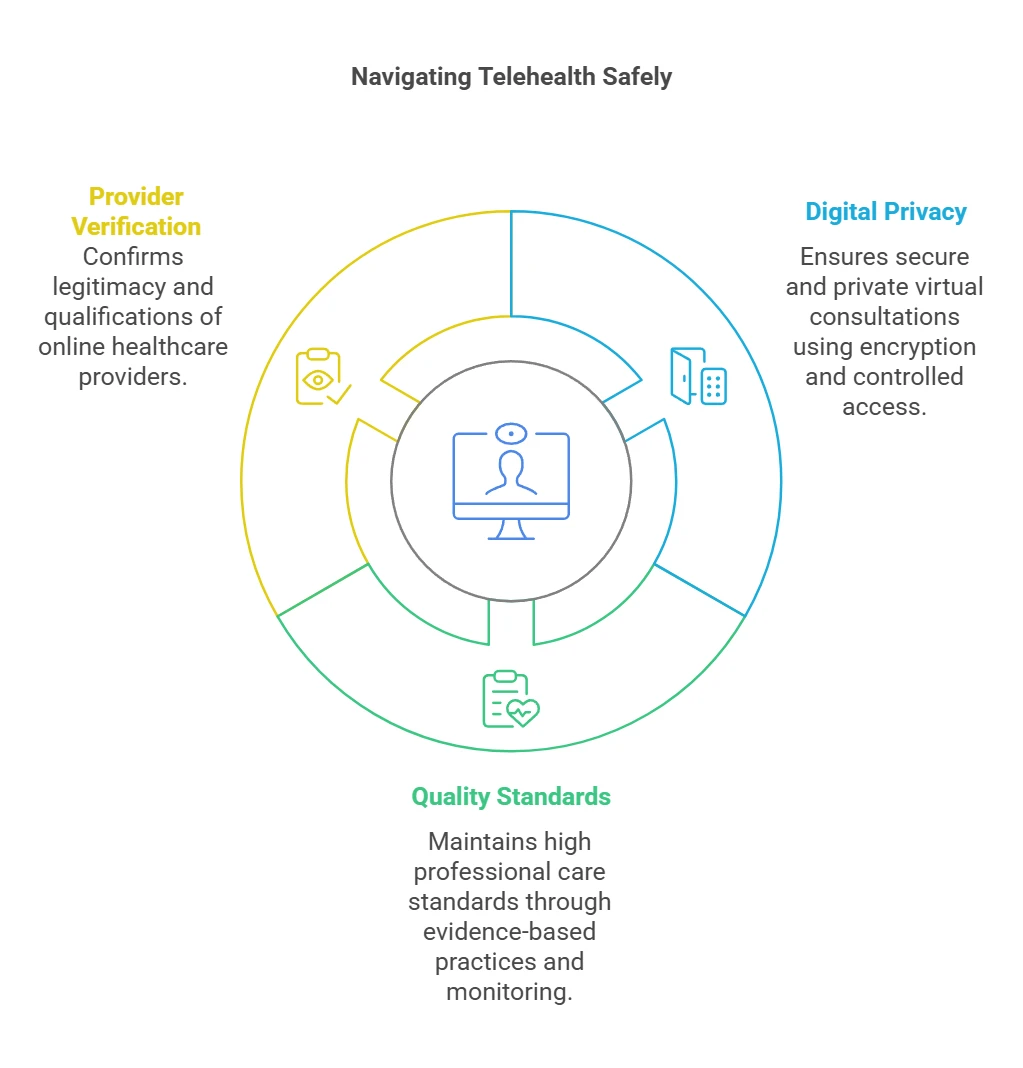 Navigating Telehealth Safely

Provider Verification
Confirms legitimacy and qualifications of online healthcare providers.

Digital Privacy
Ensures secure and private virtual consultations using encryption and controlled access.

Quality Standards
Maintains high professional care standards through evidence-based practices and monitoring.